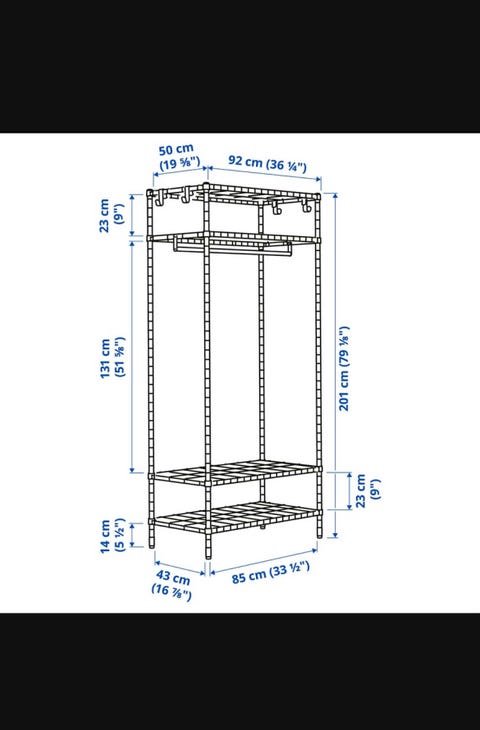 50 cm
(19 ⅝")

92 cm (36 ¼")

23 cm
(9")

131 cm
(51 ⅝")

201 cm (79 ⅛")

23 cm
(9")

14 cm
(5 ½")

43 cm
(16 ⅞")

85 cm (33 ½")